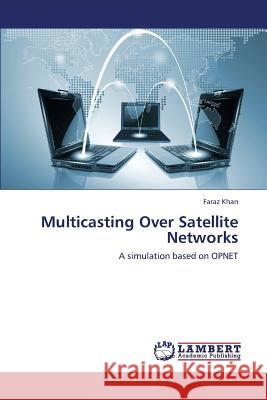 Faraz Khan

Multicasting Over Satellite Networks

A simulation based on OPNET

LAP LAMBERT Academic Publishing

Kraina Książek